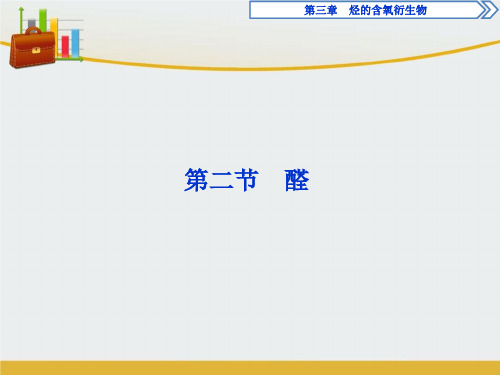 第三章　烃的含氧衍生物

第二节　醛